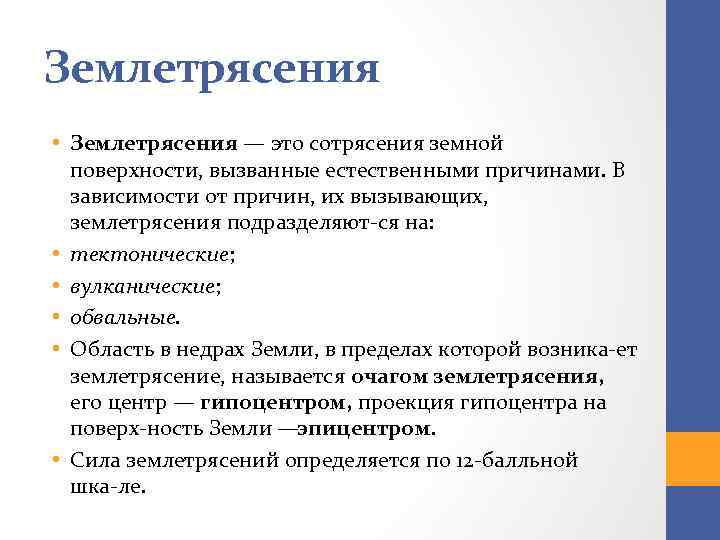 Землетрясения

• Землетрясения — это сотрясения земной поверхности, вызванные естественными причинами. В зависимости от причин, их вызывающих, землетрясения подразделяют-ся на:
• тектонические;
• вулканические;
• обвальные.
• Область в недрах Земли, в пределах которой возника-ет землетрясение, называется очагом землетрясения, его центр — гипоцентром, проекция гипоцентра на поверх-ность Земли —эпицентром.
• Сила землетрясений определяется по 12-балльной шка-ле.